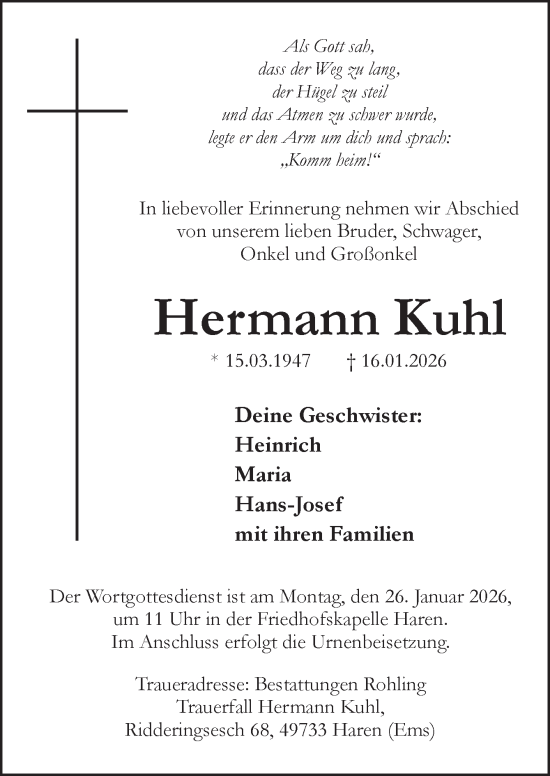 Als Gott sah,
dass der Weg zu lang,
der Hügel zu steil
und das Atmen zu schwer wurde,
legte er den Arm um dich und sprach:
„Komm heim!“

In liebevoller Erinnerung nehmen wir Abschied von unserem lieben Bruder, Schwager, Onkel und Großonkel

Hermann Kuhl

* 15.03.1947 † 16.01.2026

Deine Geschwister:
Heinrich
Maria
Hans-Josef
mit ihren Familien

Der Wortgottesdienst ist am Montag, den 26. Januar 2026, um 11 Uhr in der Friedhofskapelle Haren. Im Anschluss erfolgt die Urnenbeisetzung.

Traueradresse: Bestattungen Rohling
Trauerfall Hermann Kuhl,
Ridderingsesch 68, 49733 Haren (Ems)